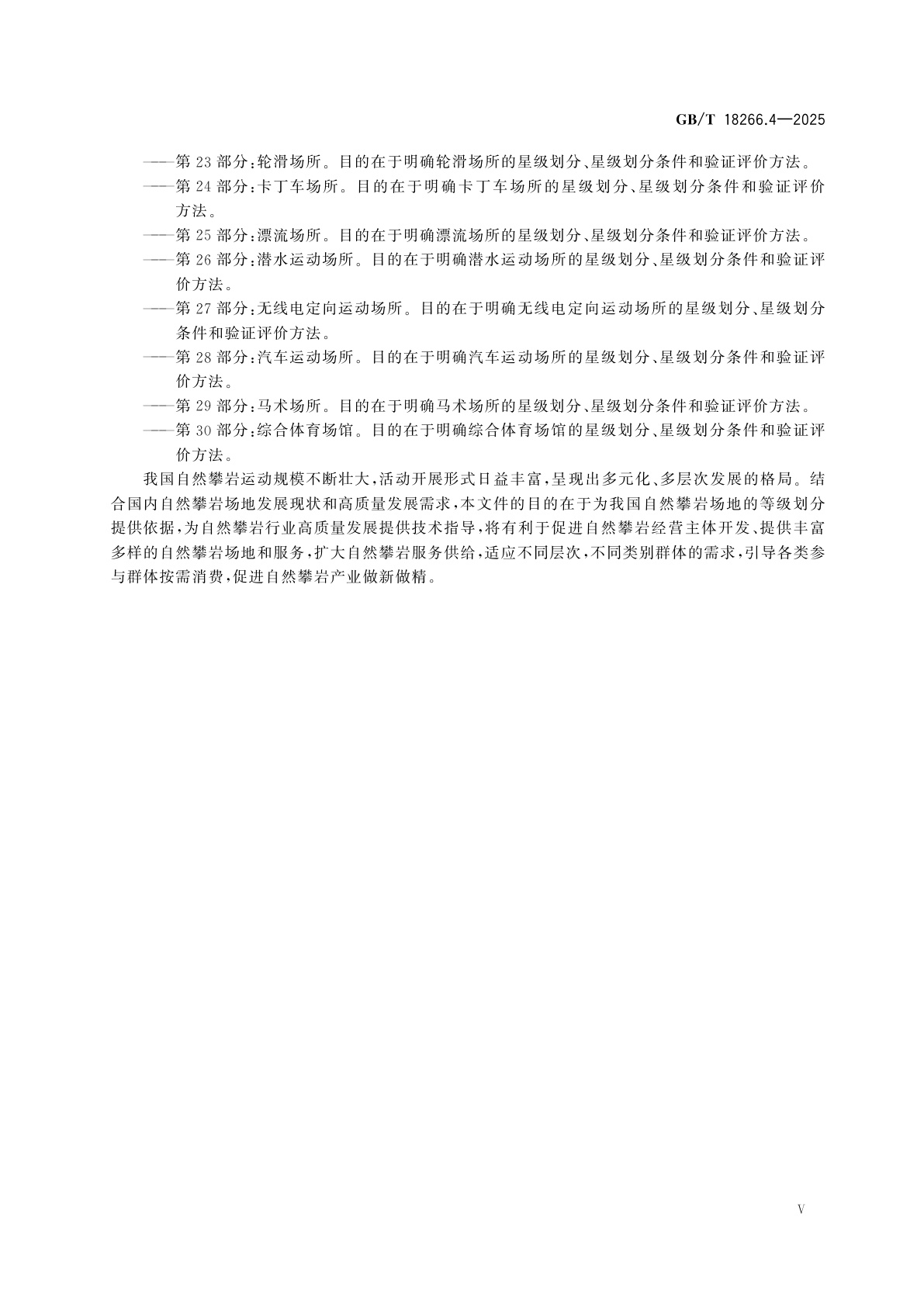 GB/T 18266.4—2025

——第 23 部分:轮滑场所。目的在于明确轮滑场所的星级划分、星级划分条件和验证评价方法。

——第 24 部分:卡丁车场所。目的在于明确卡丁车场所的星级划分、星级划分条件和验证评价方法。

——第 25 部分:漂流场所。目的在于明确漂流场所的星级划分、星级划分条件和验证评价方法。

——第 26 部分:潜水运动场所。目的在于明确潜水运动场所的星级划分、星级划分条件和验证评价方法。

——第 27 部分:无线电定向运动场所。目的在于明确无线电定向运动场所的星级划分、星级划分条件和验证评价方法。

——第 28 部分:汽车运动场所。目的在于明确汽车运动场所的星级划分、星级划分条件和验证评价方法。

——第 29 部分:马术场所。目的在于明确马术场所的星级划分、星级划分条件和验证评价方法。

——第 30 部分:综合体育场馆。目的在于明确综合体育场馆的星级划分、星级划分条件和验证评价方法。

我国自然攀岩运动规模不断壮大,活动开展形式日益丰富,呈现出多元化、多层次发展的格局。结合国内自然攀岩场地发展现状和高质量发展需求,本文件的目的在于为我国自然攀岩场地的等级划分提供依据,为自然攀岩行业高质量发展提供技术指导,将有利于促进自然攀岩经营主体开发、提供丰富多样的自然攀岩场地和服务,扩大自然攀岩服务供给,适应不同层次,不同类别群体的需求,引导各类参与群体按需消费,促进自然攀岩产业做新做精。

V